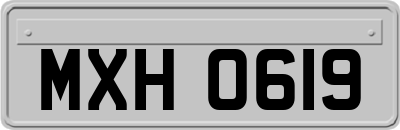 MXH 0619